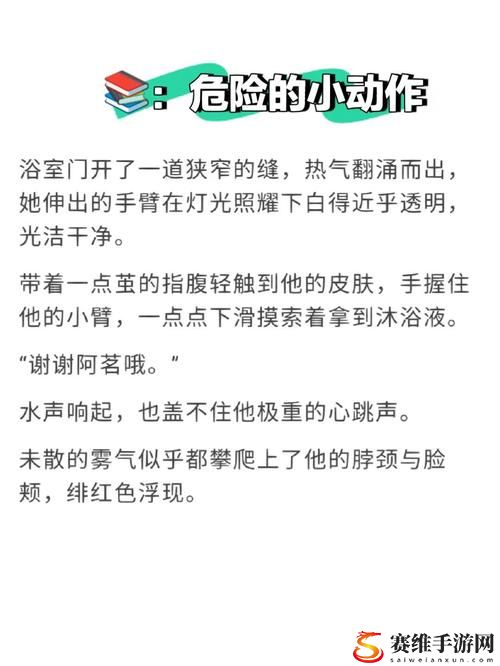 ：危险的小动作

浴室门开了一道狭窄的缝，热气翻涌而出，她伸出的手臂在灯光照耀下白得近乎透明，光洁干净。

带着一点茧的指腹轻触到他的皮肤，手握住他的小臂，一点点下滑摸索着拿到沐浴液。

“谢谢阿茗哦。”

水声响起，也盖不住他极重的心跳声。

未散的雾气似乎都攀爬上了他的脖颈与脸颊，绯红色浮现。

赛维手游网
saiweianxun.com